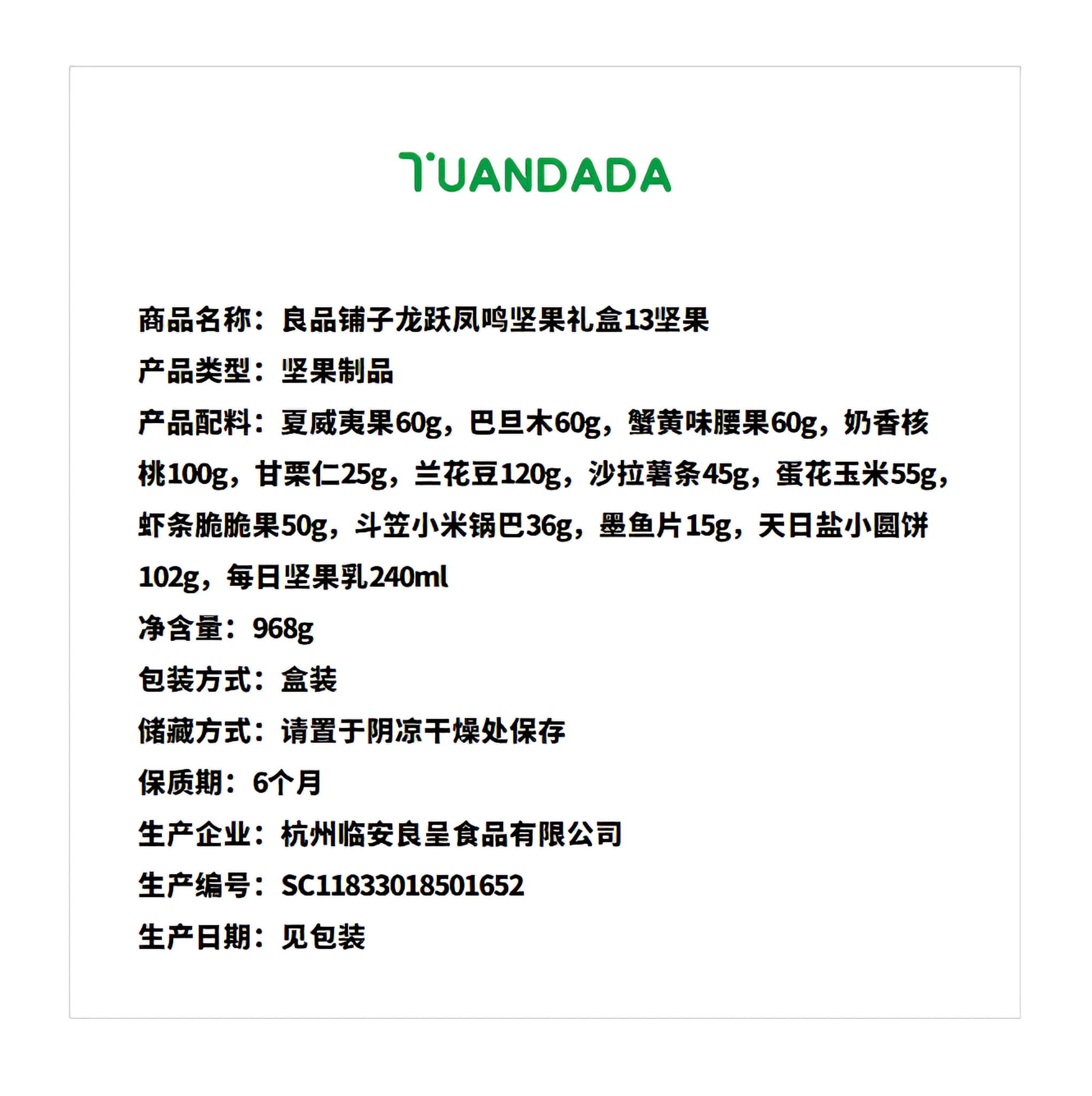 TUANDADA

商品名称：良品铺子龙跃凤鸣坚果礼盒13坚果

产品类型：坚果制品

产品配料：夏威夷果60g，巴旦木60g，蟹黄味腰果60g，奶香核桃100g，甘栗仁25g，兰花豆120g，沙拉薯条45g，蛋花玉米55g，虾条脆脆果50g，斗笠小米锅巴36g，墨鱼片15g，天日盐小圆饼102g，每日坚果乳240ml

净含量：968g

包装方式：盒装

储藏方式：请置于阴凉干燥处保存

保质期：6个月

生产企业：杭州临安良呈食品有限公司

生产编号：SC11833018501652

生产日期：见包装